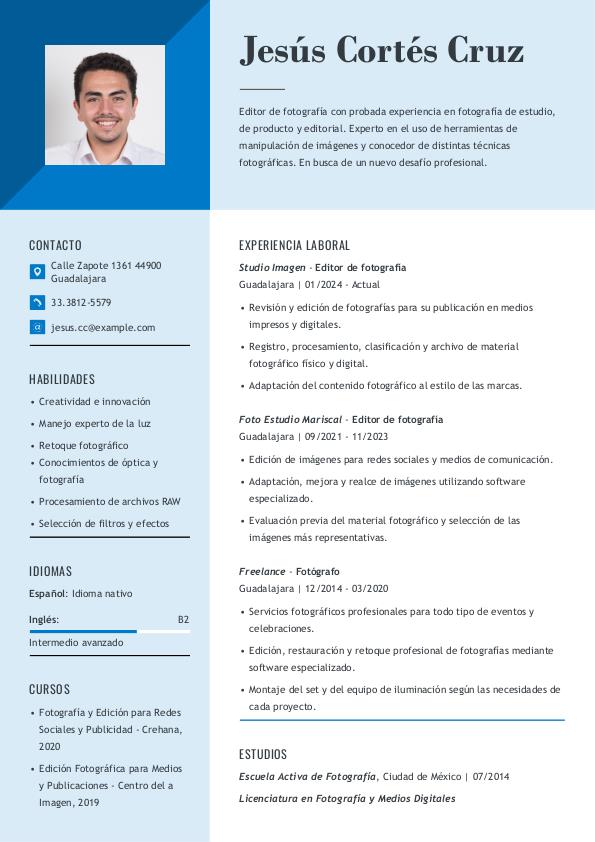 Jesús Cortés Cruz

Editor de fotografía con probada experiencia en fotografía de estudio, de producto y editorial. Experto en el uso de herramientas de manipulación de imágenes y conocedor de distintas técnicas fotográficas. En busca de un nuevo desafío profesional.

CONTACTO

Calle Zapote 1361 44900 Guadalajara

33.3812-5579

jesus.cc@example.com

HABILIDADES

• Creatividad e innovación
• Manejo experto de la luz
• Retoque fotográfico
• Conocimientos de óptica y fotografía
• Procesamiento de archivos RAW
• Selección de filtros y efectos

IDIOMAS

Español: Idioma nativo

Inglés: B2

Intermedio avanzado

CURSOS

• Fotografía y Edición para Redes Sociales y Publicidad - Crehana, 2020
• Edición Fotográfica para Medios y Publicaciones - Centro del a Imagen, 2019

EXPERIENCIA LABORAL

Studio Imagen - Editor de fotografía
Guadalajara | 01/2024 - Actual

• Revisión y edición de fotografías para su publicación en medios impresos y digitales.
• Registro, procesamiento, clasificación y archivo de material fotográfico físico y digital.
• Adaptación del contenido fotográfico al estilo de las marcas.

Foto Estudio Mariscal - Editor de fotografía
Guadalajara | 09/2021 - 11/2023

• Edición de imágenes para redes sociales y medios de comunicación.
• Adaptación, mejora y realce de imágenes utilizando software especializado.
• Evaluación previa del material fotográfico y selección de las imágenes más representativas.

Freelance - Fotógrafo
Guadalajara | 12/2014 - 03/2020

• Servicios fotográficos profesionales para todo tipo de eventos y celebraciones.
• Edición, restauración y retoque profesional de fotografías mediante software especializado.
• Montaje del set y del equipo de iluminación según las necesidades de cada proyecto.

ESTUDIOS

Escuela Activa de Fotografía, Ciudad de México | 07/2014

Licenciatura en Fotografía y Medios Digitales